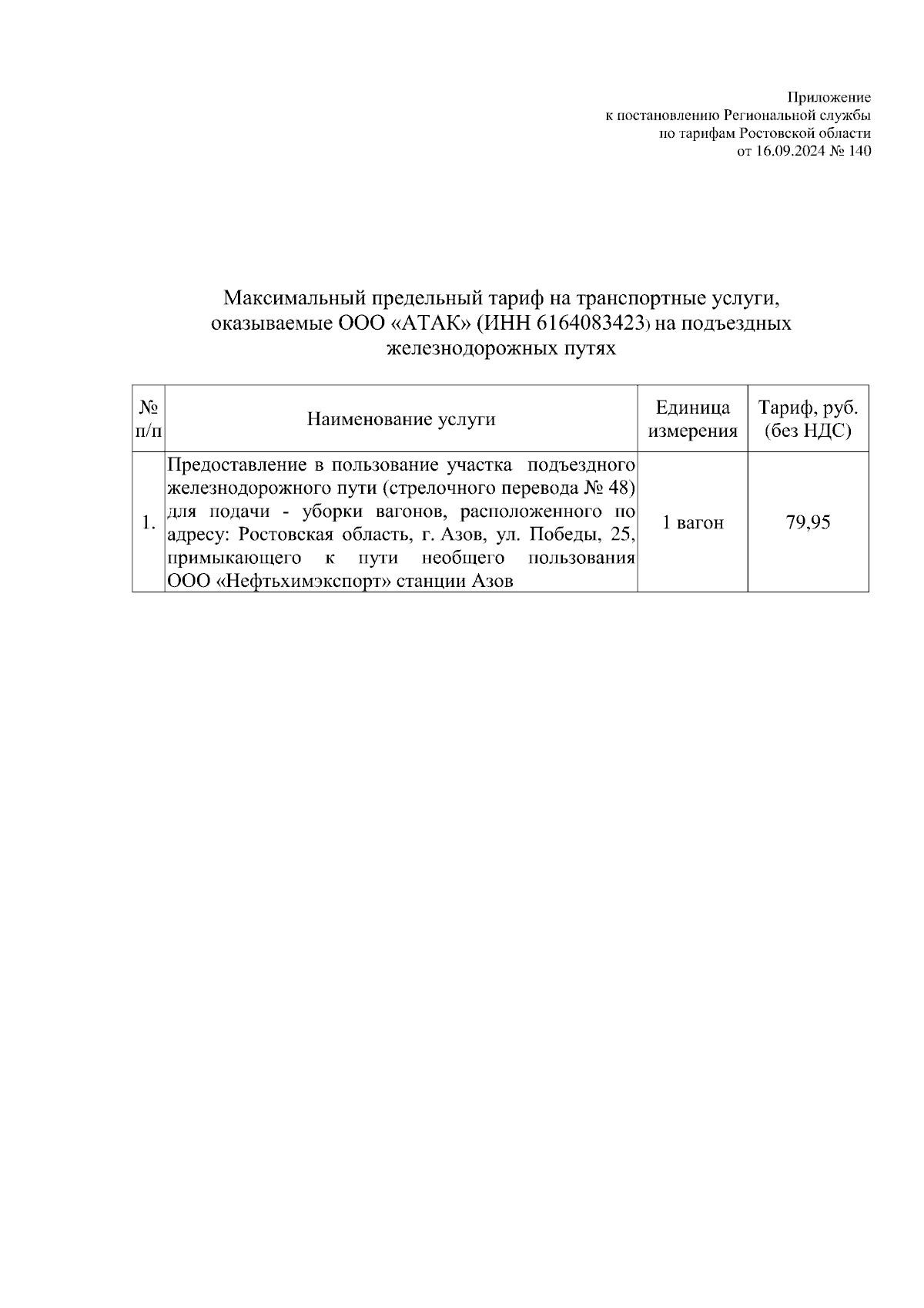 Приложение
к постановлению Региональной службы
по тарифам Ростовской области
от 16.09.2024 № 140

Максимальный предельный тариф на транспортные услуги, оказываемые ООО «АТАК» (ИНН 6164083423) на подъездных железнодорожных путях

| № п/п | Наименование услуги | Единица измерения | Тариф, руб. (без НДС) |
|---|---|---|---|
| 1. | Предоставление в пользование участка подъездного железнодорожного пути (стрелочного перевода № 48) для подачи - уборки вагонов, расположенного по адресу: Ростовская область, г. Азов, ул. Победы, 25, примыкающего к пути необщего пользования ООО «Нефтьхимэкспорт» станции Азов | 1 вагон | 79,95 |